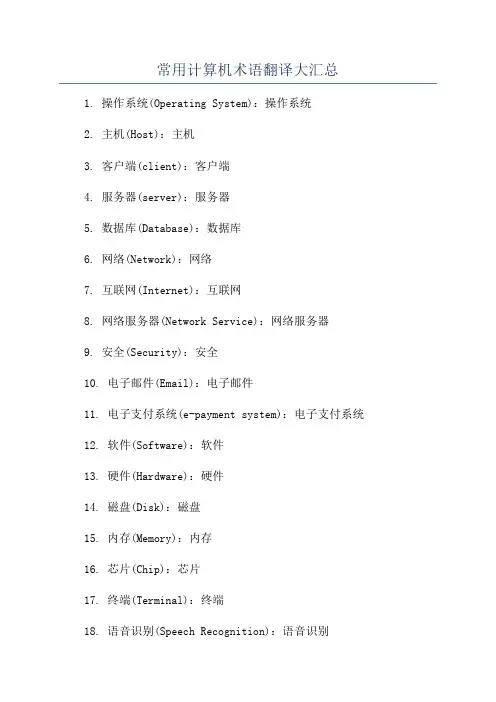 常用计算机术语翻译大汇总

1. 操作系统(Operating System)：操作系统

2. 主机(Host)：主机

3. 客户端(client)：客户端

4. 服务器(server)：服务器

5. 数据库(Database)：数据库

6. 网络(Network)：网络

7. 互联网(Internet)：互联网

8. 网络服务器(Network Service)：网络服务器

9. 安全(Security)：安全

10. 电子邮件(Email)：电子邮件

11. 电子支付系统(e-payment system)：电子支付系统

12. 软件(Software)：软件

13. 硬件(Hardware)：硬件

14. 磁盘(Disk)：磁盘

15. 内存(Memory)：内存

16. 芯片(Chip)：芯片

17. 终端(Terminal)：终端

18. 语音识别(Speech Recognition)：语音识别